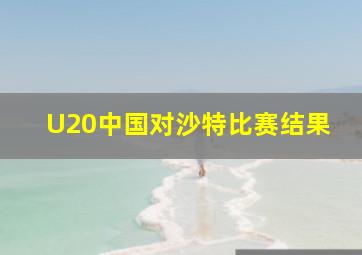 U20中国对沙特比赛结果